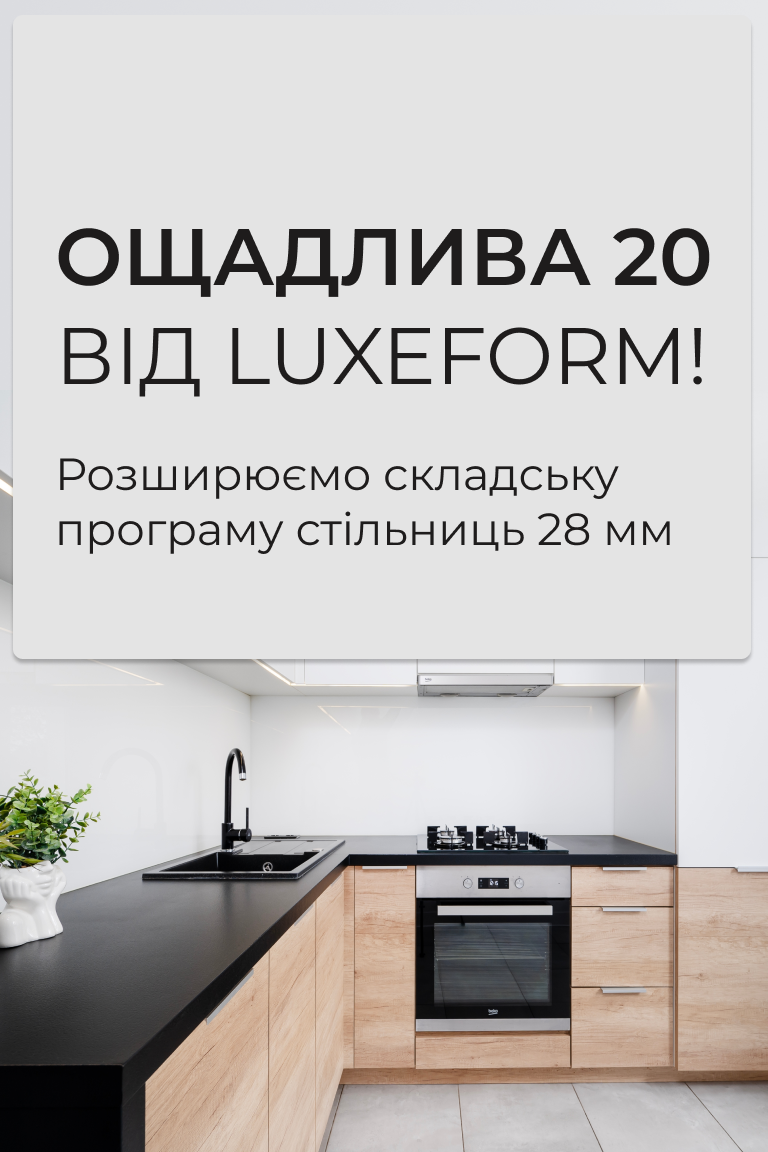 ОЩАДЛИВА 20
ВІД LUXEFORM!

Розширюємо складську програму стільниць 28 мм